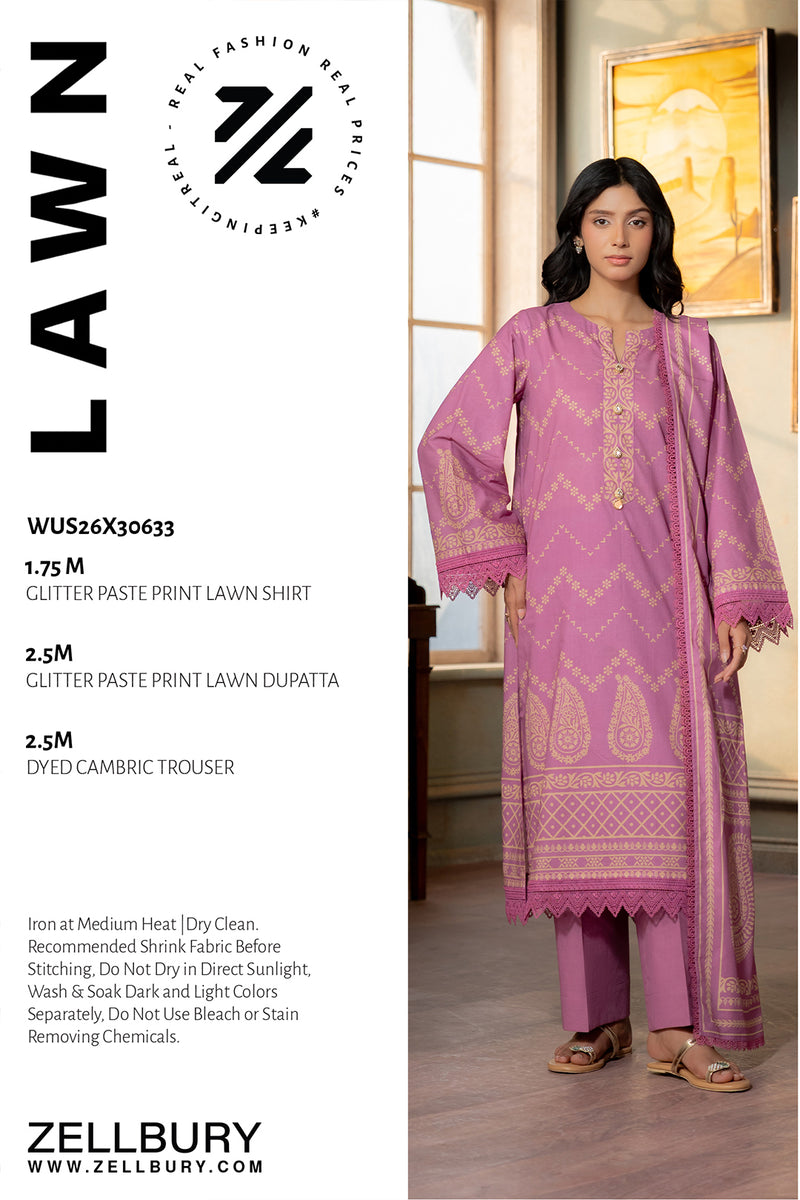 LAWN

REAL FASHION REAL PRICES #KEEPINGITREAL -

WUS26X30633

1.75 M
GLITTER PASTE PRINT LAWN SHIRT

2.5M
GLITTER PASTE PRINT LAWN DUPATTA

2.5M
DYED CAMBRIC TROUSER

Iron at Medium Heat | Dry Clean. Recommended Shrink Fabric Before Stitching, Do Not Dry in Direct Sunlight, Wash & Soak Dark and Light Colors Separately, Do Not Use Bleach or Stain Removing Chemicals.

ZELLBURY
WWW.ZELLBURY.COM